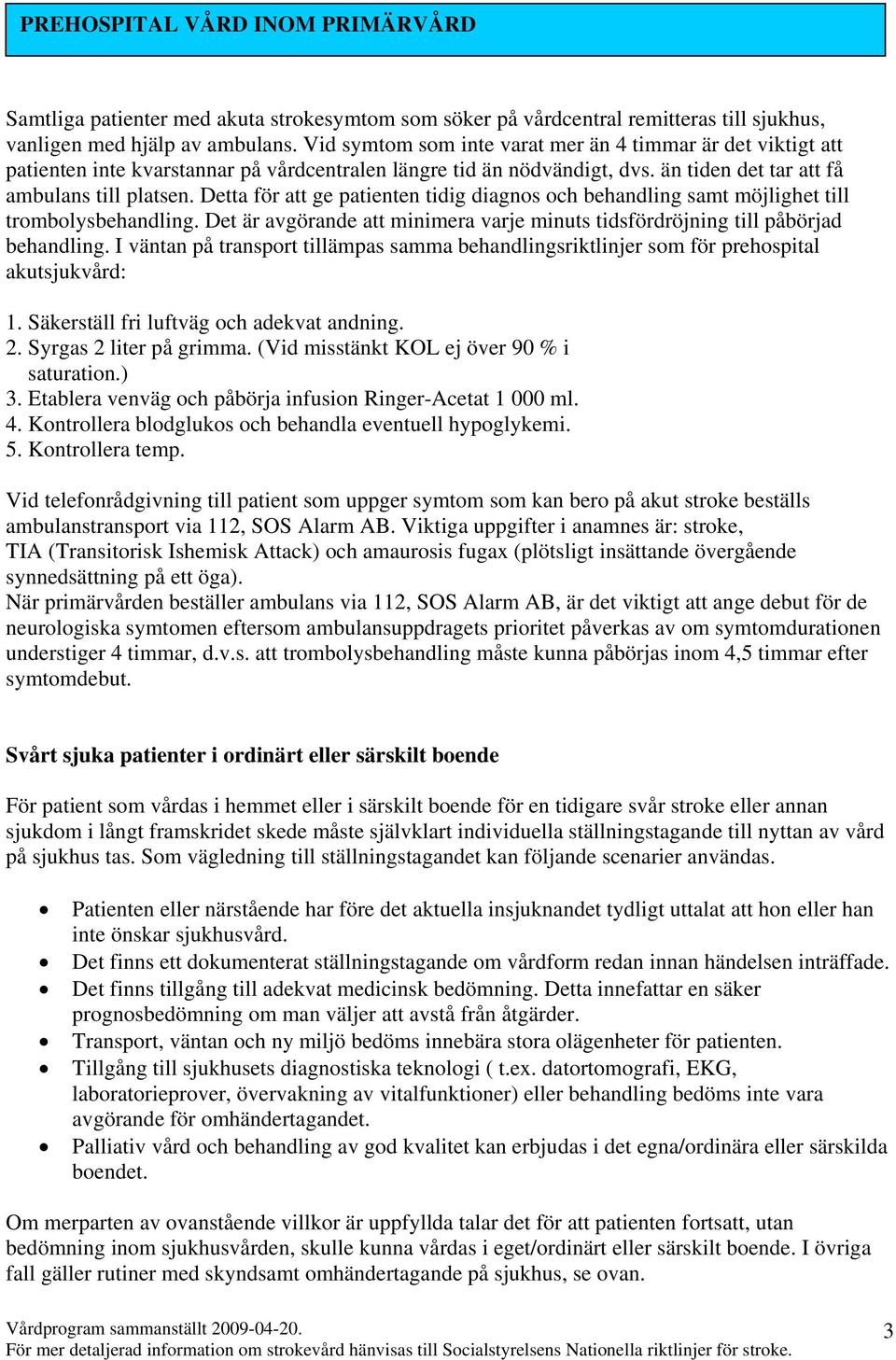 PREHOSPITAL VÅRD INOM PRIMÄRVÅRD

Samtliga patienter med akuta strokesymtom som söker på vårdcentral remitteras till sjukhus, vanligen med hjälp av ambulans. Vid symtom som inte varat mer än 4 timmar är det viktigt att patienten inte kvarstannar på vårdcentralen längre tid än nödvändigt, dvs. än tiden det tar att få ambulans till platsen. Detta för att ge patienten tidig diagnos och behandling samt möjlighet till trombolysbehandling. Det är avgörande att minimera varje minuts tidsfördröjning till påbörjad behandling. I väntan på transport tillämpas samma behandlingsriktlinjer som för prehospital akutsjukvård:

1. Säkerställ fri luftväg och adekvat andning.
2. Syrgas 2 liter på grimma. (Vid misstänkt KOL ej över 90 % i saturation.)
3. Etablera venväg och påbörja infusion Ringer-Acetat 1 000 ml.
4. Kontrollera blodglukos och behandla eventuell hypoglykemi.
5. Kontrollera temp.

Vid telefonrådgivning till patient som uppger symtom som kan bero på akut stroke beställs ambulanstransport via 112, SOS Alarm AB. Viktiga uppgifter i anamnes är: stroke, TIA (Transitorisk Ishemisk Attack) och amaurosis fugax (plötsligt insättande övergående synnedsättning på ett öga).
När primärvården beställer ambulans via 112, SOS Alarm AB, är det viktigt att ange debut för de neurologiska symtomen eftersom ambulansuppdragets prioritet påverkas av om symtomdurationen understiger 4 timmar, d.v.s. att trombolysbehandling måste kunna påbörjas inom 4,5 timmar efter symtomdebut.

Svårt sjuka patienter i ordinärt eller särskilt boende

För patient som vårdas i hemmet eller i särskilt boende för en tidigare svår stroke eller annan sjukdom i långt framskridet skede måste självklart individuella ställningstagande till nyttan av vård på sjukhus tas. Som vägledning till ställningstagandet kan följande scenarier användas.

• Patienten eller närstående har före det aktuella insjuknandet tydligt uttalat att hon eller han inte önskar sjukhusvård.
• Det finns ett dokumenterat ställningstagande om vårdform redan innan händelsen inträffade.
• Det finns tillgång till adekvat medicinsk bedömning. Detta innefattar en säker prognosbedömning om man väljer att avstå från åtgärder.
• Transport, väntan och ny miljö bedöms innebära stora olägenheter för patienten.
• Tillgång till sjukhusets diagnostiska teknologi ( t.ex. datortomografi, EKG, laboratorieprover, övervakning av vitalfunktioner) eller behandling bedöms inte vara avgörande för omhändertagandet.
• Palliativ vård och behandling av god kvalitet kan erbjudas i det egna/ordinära eller särskilda boendet.

Om merparten av ovanstående villkor är uppfyllda talar det för att patienten fortsatt, utan bedömning inom sjukhusvården, skulle kunna vårdas i eget/ordinärt eller särskilt boende. I övriga fall gäller rutiner med skyndsamt omhändertagande på sjukhus, se ovan.

Vårdprogram sammanställt 2009-04-20.
För mer detaljerad information om strokevård hänvisas till Socialstyrelsens Nationella riktlinjer för stroke.
3